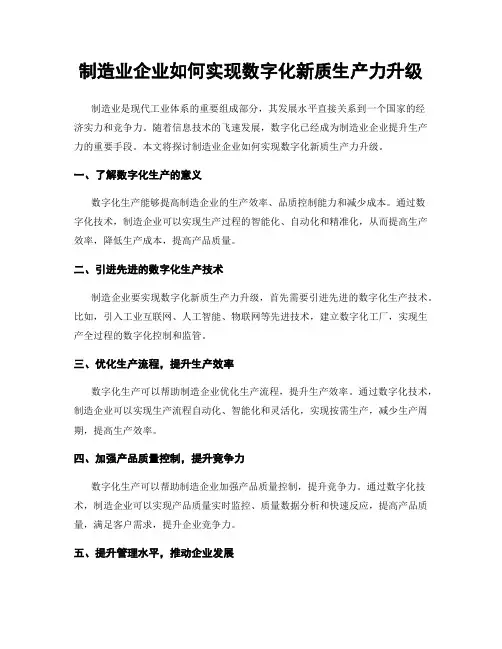 制造业企业如何实现数字化新质生产力升级

制造业是现代工业体系的重要组成部分，其发展水平直接关系到一个国家的经济实力和竞争力。随着信息技术的飞速发展，数字化已经成为制造业企业提升生产力的重要手段。本文将探讨制造业企业如何实现数字化新质生产力升级。

一、了解数字化生产的意义

数字化生产能够提高制造企业的生产效率、品质控制能力和减少成本。通过数字化技术，制造企业可以实现生产过程的智能化、自动化和精准化，从而提高生产效率，降低生产成本，提高产品质量。

二、引进先进的数字化生产技术

制造企业要实现数字化新质生产力升级，首先需要引进先进的数字化生产技术。比如，引入工业互联网、人工智能、物联网等先进技术，建立数字化工厂，实现生产全过程的数字化控制和监管。

三、优化生产流程，提升生产效率

数字化生产可以帮助制造企业优化生产流程，提升生产效率。通过数字化技术，制造企业可以实现生产流程自动化、智能化和灵活化，实现按需生产，减少生产周期，提高生产效率。

四、加强产品质量控制，提升竞争力

数字化生产可以帮助制造企业加强产品质量控制，提升竞争力。通过数字化技术，制造企业可以实现产品质量实时监控、质量数据分析和快速反应，提高产品质量，满足客户需求，提升企业竞争力。

五、提升管理水平，推动企业发展